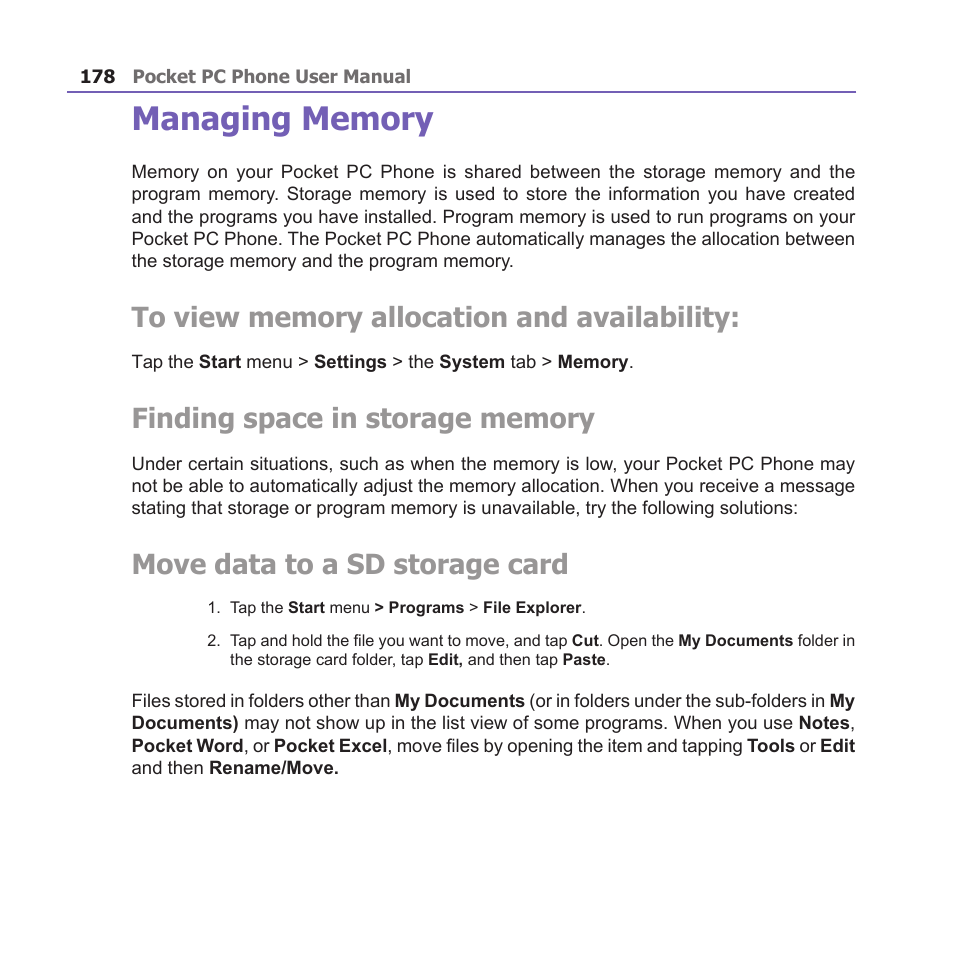 178 Pocket PC Phone User Manual

Managing Memory

Memory on your Pocket PC Phone is shared between the storage memory and the program memory. Storage memory is used to store the information you have created and the programs you have installed. Program memory is used to run programs on your Pocket PC Phone. The Pocket PC Phone automatically manages the allocation between the storage memory and the program memory.

To view memory allocation and availability:

Tap the Start menu > Settings > the System tab > Memory.

Finding space in storage memory

Under certain situations, such as when the memory is low, your Pocket PC Phone may not be able to automatically adjust the memory allocation. When you receive a message stating that storage or program memory is unavailable, try the following solutions:

Move data to a SD storage card

1. Tap the Start menu > Programs > File Explorer.

2. Tap and hold the file you want to move, and tap Cut. Open the My Documents folder in the storage card folder, tap Edit, and then tap Paste.

Files stored in folders other than My Documents (or in folders under the sub-folders in My Documents) may not show up in the list view of some programs. When you use Notes, Pocket Word, or Pocket Excel, move files by opening the item and tapping Tools or Edit and then Rename/Move.